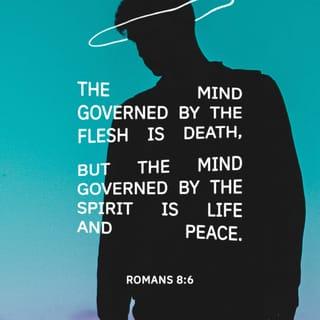 THE MIND GOVERNED BY THE FLESH IS DEATH,

BUT THE MIND GOVERNED BY THE SPIRIT IS LIFE AND PEACE.

ROMANS 8:6